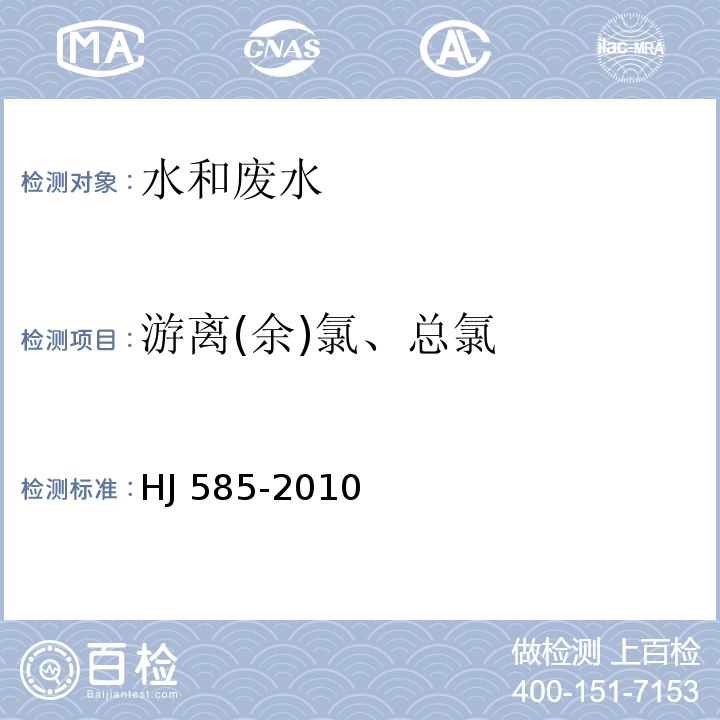 MA CNAS AL ilac-MRA

检测对象：水和废水

检测项目：游离(余)氯、总氯

检测标准：HJ 585-2010

百检
Baijiantest.com

做检测 上百检
400-151-7153